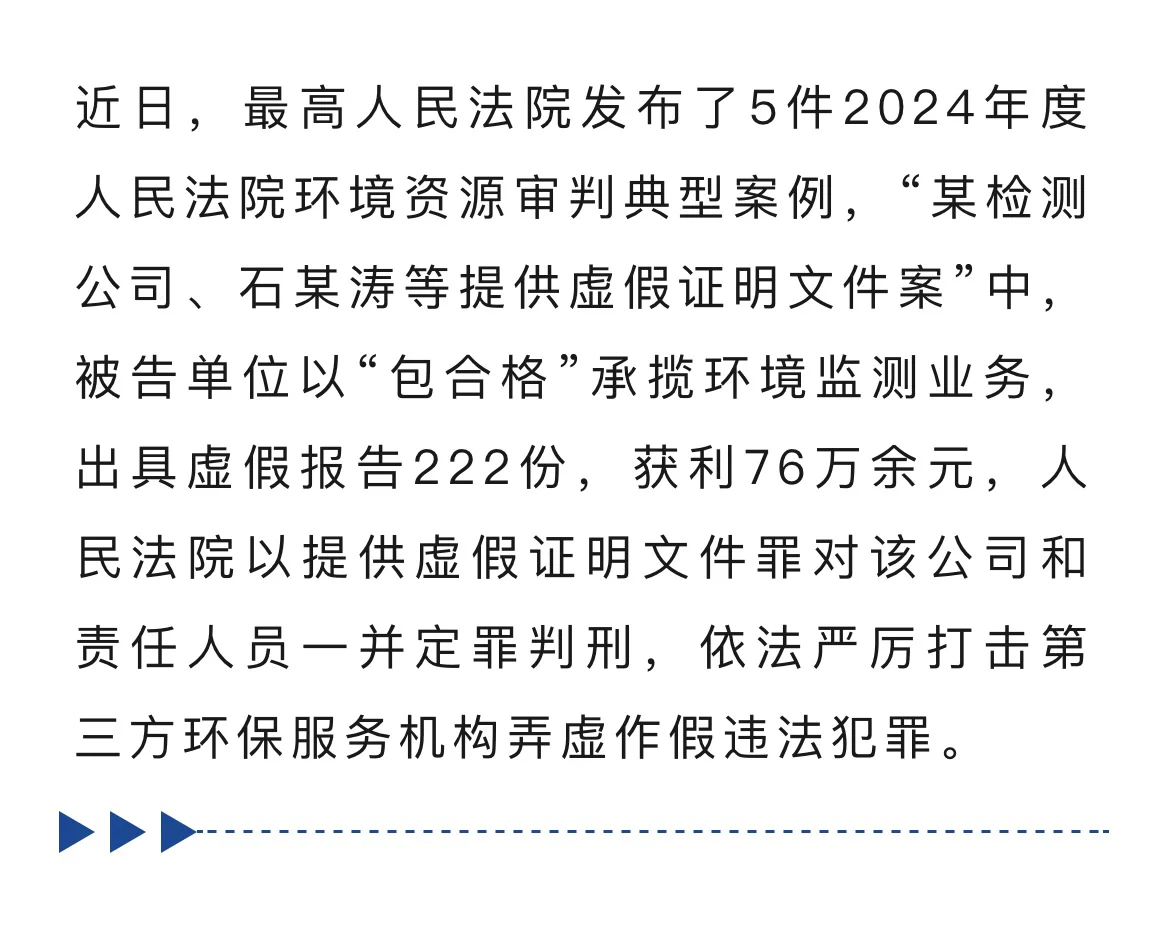 近日，最高人民法院发布了5件2024年度人民法院环境资源审判典型案例，“某检测公司、石某涛等提供虚假证明文件案”中，被告单位以“包合格”承揽环境监测业务，出具虚假报告222份，获利76万余元，人民法院以提供虚假证明文件罪对该公司和责任人员一并定罪判刑，依法严厉打击第三方环保服务机构弄虚作假违法犯罪。